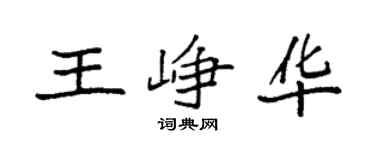 王峥华

词典网